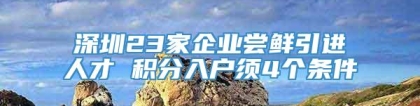 深圳23家企业尝鲜引进人才 积分入户须4个条件